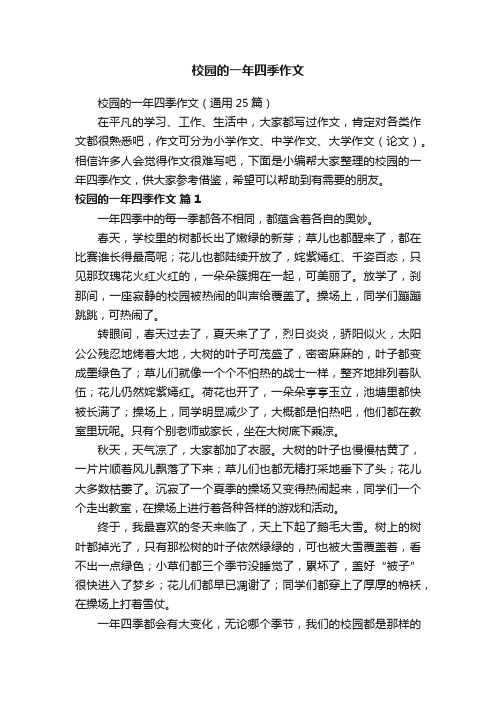 校园的一年四季作文

校园的一年四季作文（通用 25 篇）

在平凡的学习、工作、生活中，大家都写过作文，肯定对各类作文都很熟悉吧，作文可分为小学作文、中学作文、大学作文（论文）。相信许多人会觉得作文很难写吧，下面是小编帮大家整理的校园的一年四季作文，供大家参考借鉴，希望可以帮助到有需要的朋友。

校园的一年四季作文 篇 1

一年四季中的每一季都各不相同，都蕴含着各自的奥妙。

春天，学校里的树都长出了嫩绿的新芽；草儿也都醒来了，都在比赛谁长得最高呢；花儿也都陆续开放了，姹紫嫣红、千姿百态，只见那玫瑰花火红火红的，一朵朵簇拥在一起，可美丽了。放学了，刹那间，一座寂静的校园被热闹的叫声给覆盖了。操场上，同学们蹦蹦跳跳，可热闹了。

转眼间，春天过去了，夏天来了了，烈日炎炎，骄阳似火，太阳公公残忍地烤着大地，大树的叶子可茂盛了，密密麻麻的，叶子都变成墨绿色了；草儿们就像一个个不怕热的战士一样，整齐地排列着队伍；花儿仍然姹紫嫣红。荷花也开了，一朵朵亭亭玉立，池塘里都快被长满了；操场上，同学明显减少了，大概都是怕热吧，他们都在教室里玩呢。只有个别老师或家长，坐在大树底下乘凉。

秋天，天气凉了，大家都加了衣服。大树的叶子也慢慢枯黄了，一片片顺着风儿飘落了下来；草儿们也都无精打采地垂下了头；花儿大多数枯萎了。沉寂了一个夏季的操场又变得热闹起来，同学们一个个走出教室，在操场上进行着各种各样的游戏和活动。

终于，我最喜欢的冬天来临了，天上下起了鹅毛大雪。树上的树叶都掉光了，只有那松树的叶子依然绿绿的，可也被大雪覆盖着，看不出一点绿色；小草们都三个季节没睡觉了，累坏了，盖好“被子”很快进入了梦乡；花儿们都早已凋谢了；同学们都穿上了厚厚的棉袄，在操场上打着雪仗。

一年四季都会有大变化，无论哪个季节，我们的校园都是那样的